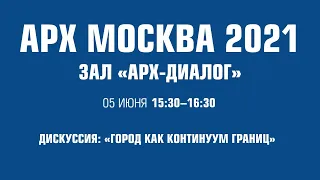 АРХ МОСКВА 2021
ЗАЛ «АРХ-ДИАЛОГ»

05 ИЮНЯ 15:30–16:30

ДИСКУССИЯ: «ГОРОД КАК КОНТИНУУМ ГРАНИЦ»